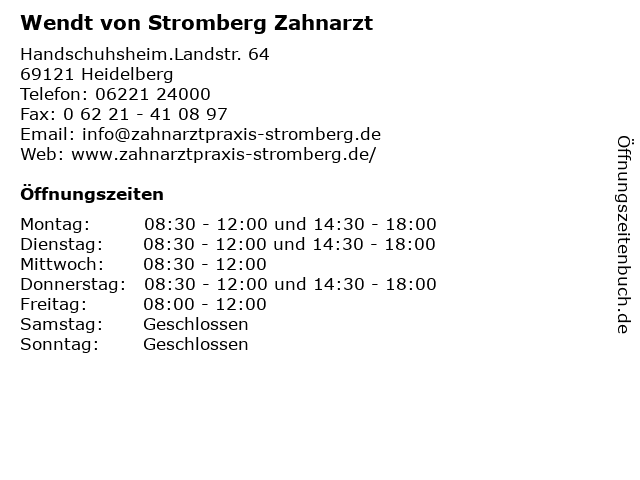 Wendt von Stromberg Zahnarzt

Handschuhsheim.Landstr. 64
69121 Heidelberg
Telefon: 06221 24000
Fax: 0 62 21 - 41 08 97
Email: info@zahnarztpraxis-stromberg.de
Web: www.zahnarztpraxis-stromberg.de/

Öffnungszeiten

| | |
|---|---|
| Montag: | 08:30 - 12:00 und 14:30 - 18:00 |
| Dienstag: | 08:30 - 12:00 und 14:30 - 18:00 |
| Mittwoch: | 08:30 - 12:00 |
| Donnerstag: | 08:30 - 12:00 und 14:30 - 18:00 |
| Freitag: | 08:00 - 12:00 |
| Samstag: | Geschlossen |
| Sonntag: | Geschlossen |

Öffnungszeitenbuch.de